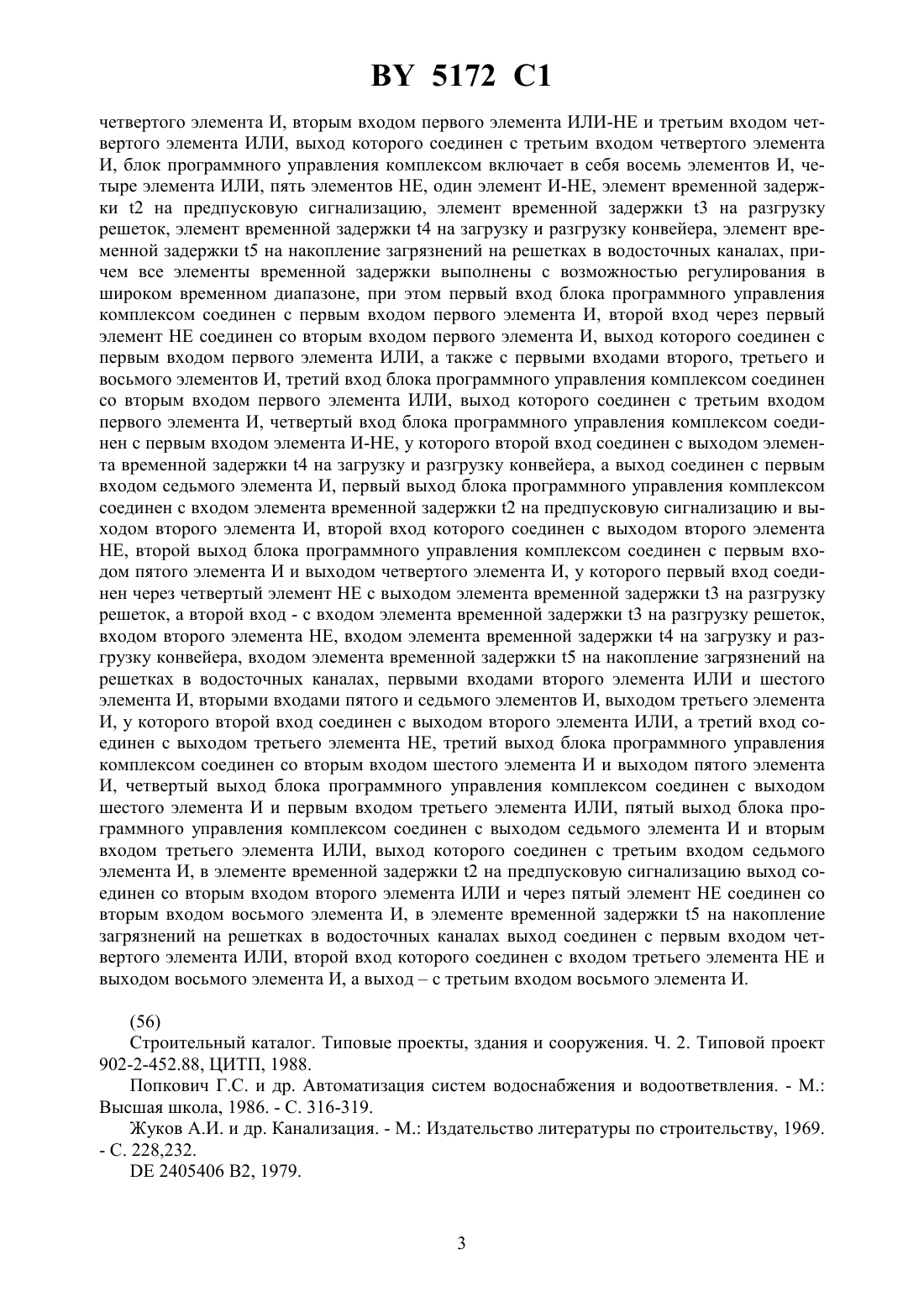 BY 5172 C1

четвертого элемента И, вторым входом первого элемента ИЛИ-НЕ и третьим входом четвертого элемента ИЛИ, выход которого соединен с третьим входом четвертого элемента И, блок программного управления комплексом включает в себя восемь элементов И, четыре элемента ИЛИ, пять элементов НЕ, один элемент И-НЕ, элемент временной задержки t2 на предпусковую сигнализацию, элемент временной задержки t3 на разгрузку решеток, элемент временной задержки t4 на загрузку и разгрузку конвейера, элемент временной задержки t5 на накопление загрязнений на решетках в водосточных каналах, причем все элементы временной задержки выполнены с возможностью регулирования в широком временном диапазоне, при этом первый вход блока программного управления комплексом соединен с первым входом первого элемента И, второй вход через первый элемент НЕ соединен со вторым входом первого элемента И, выход которого соединен с первым входом первого элемента ИЛИ, а также с первыми входами второго, третьего и восьмого элементов И, третий вход блока программного управления комплексом соединен со вторым входом первого элемента ИЛИ, выход которого соединен с третьим входом первого элемента И, четвертый вход блока программного управления комплексом соединен с первым входом элемента И-НЕ, у которого второй вход соединен с выходом элемента временной задержки t4 на загрузку и разгрузку конвейера, а выход соединен с первым входом седьмого элемента И, первый выход блока программного управления комплексом соединен с входом элемента временной задержки t2 на предпусковую сигнализацию и выходом второго элемента И, второй вход которого соединен с выходом второго элемента НЕ, второй выход блока программного управления комплексом соединен с первым входом пятого элемента И и выходом четвертого элемента И, у которого первый вход соединен через четвертый элемент НЕ с выходом элемента временной задержки t3 на разгрузку решеток, а второй вход - с входом элемента временной задержки t3 на разгрузку решеток, входом второго элемента НЕ, входом элемента временной задержки t4 на загрузку и разгрузку конвейера, входом элемента временной задержки t5 на накопление загрязнений на решетках в водосточных каналах, первыми входами второго элемента ИЛИ и шестого элемента И, вторыми входами пятого и седьмого элементов И, выходом третьего элемента И, у которого второй вход соединен с выходом второго элемента ИЛИ, а третий вход соединен с выходом третьего элемента НЕ, третий выход блока программного управления комплексом соединен со вторым входом шестого элемента И и выходом пятого элемента И, четвертый выход блока программного управления комплексом соединен с выходом шестого элемента И и первым входом третьего элемента ИЛИ, пятый выход блока программного управления комплексом соединен с выходом седьмого элемента И и вторым входом третьего элемента ИЛИ, выход которого соединен с третьим входом седьмого элемента И, в элементе временной задержки t2 на предпусковую сигнализацию выход соединен со вторым входом второго элемента ИЛИ и через пятый элемент НЕ соединен со вторым входом восьмого элемента И, в элементе временной задержки t5 на накопление загрязнений на решетках в водосточных каналах выход соединен с первым входом четвертого элемента ИЛИ, второй вход которого соединен с входом третьего элемента НЕ и выходом восьмого элемента И, а выход – с третьим входом восьмого элемента И.

(56)

Строительный каталог. Типовые проекты, здания и сооружения. Ч. 2. Типовой проект 902-2-452.88, ЦИТП, 1988.

Попкович Г.С. и др. Автоматизация систем водоснабжения и водоответвления. - М.: Высшая школа, 1986. - С. 316-319.

Жуков А.И. и др. Канализация. - М.: Издательство литературы по строительству, 1969. - С. 228,232.

DE 2405406 B2, 1979.

3